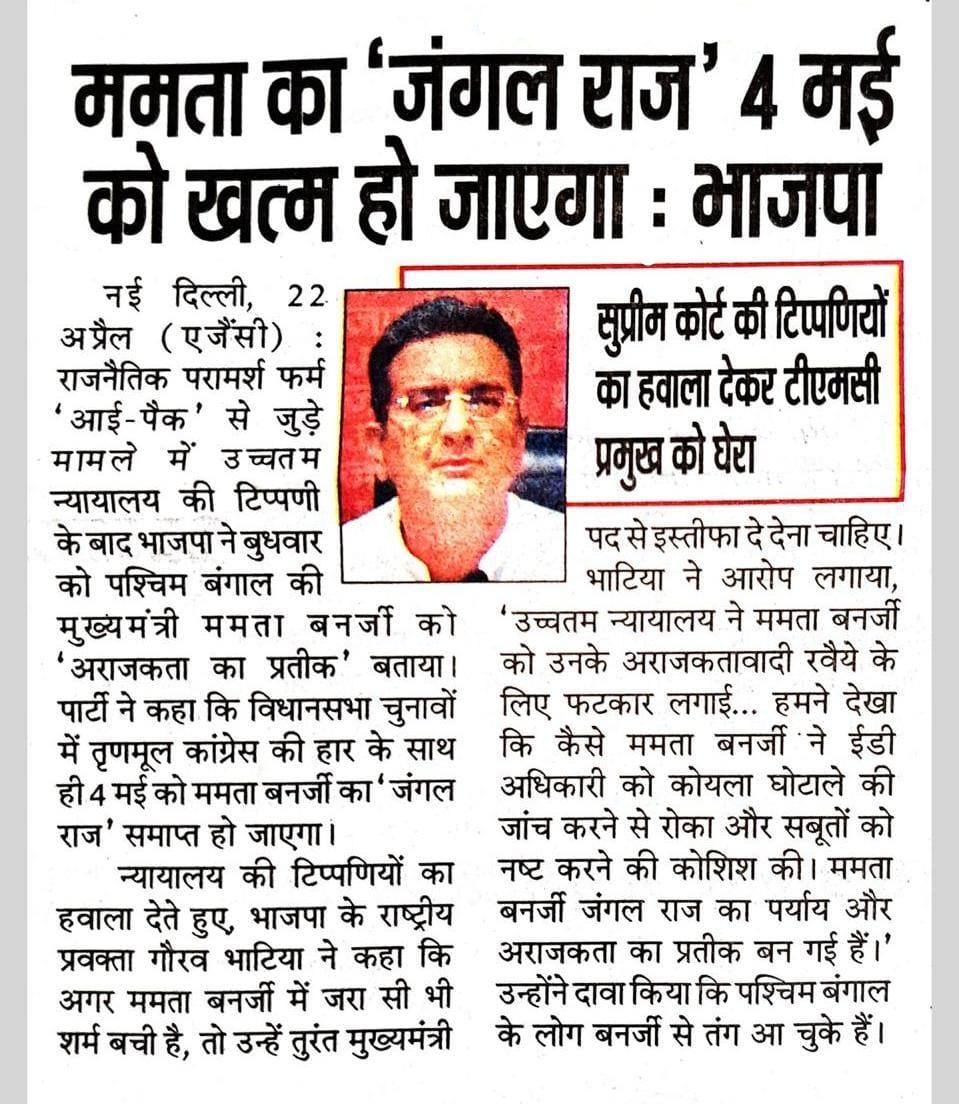 ममता का 'जंगल राज' 4 मई को खत्म हो जाएगा : भाजपा

सुप्रीम कोर्ट की टिप्पणियों का हवाला देकर टीएमसी प्रमुख को घेरा

नई दिल्ली, 22 अप्रैल (एजेंसी) : राजनैतिक परामर्श फर्म 'आई-पैक' से जुड़े मामले में उच्चतम न्यायालय की टिप्पणी के बाद भाजपा ने बुधवार को पश्चिम बंगाल की मुख्यमंत्री ममता बनर्जी को 'अराजकता का प्रतीक' बताया। पार्टी ने कहा कि विधानसभा चुनावों में तृणमूल कांग्रेस की हार के साथ ही 4 मई को ममता बनर्जी का 'जंगल राज' समाप्त हो जाएगा।

न्यायालय की टिप्पणियों का हवाला देते हुए, भाजपा के राष्ट्रीय प्रवक्ता गौरव भाटिया ने कहा कि अगर ममता बनर्जी में जरा सी भी शर्म बची है, तो उन्हें तुरंत मुख्यमंत्री पद से इस्तीफा दे देना चाहिए।

भाटिया ने आरोप लगाया, 'उच्चतम न्यायालय ने ममता बनर्जी को उनके अराजकतावादी रवैये के लिए फटकार लगाई... हमने देखा कि कैसे ममता बनर्जी ने ईडी अधिकारी को कोयला घोटाले की जांच करने से रोका और सबूतों को नष्ट करने की कोशिश की। ममता बनर्जी जंगल राज का पर्याय और अराजकता का प्रतीक बन गई हैं।' उन्होंने दावा किया कि पश्चिम बंगाल के लोग बनर्जी से तंग आ चुके हैं।